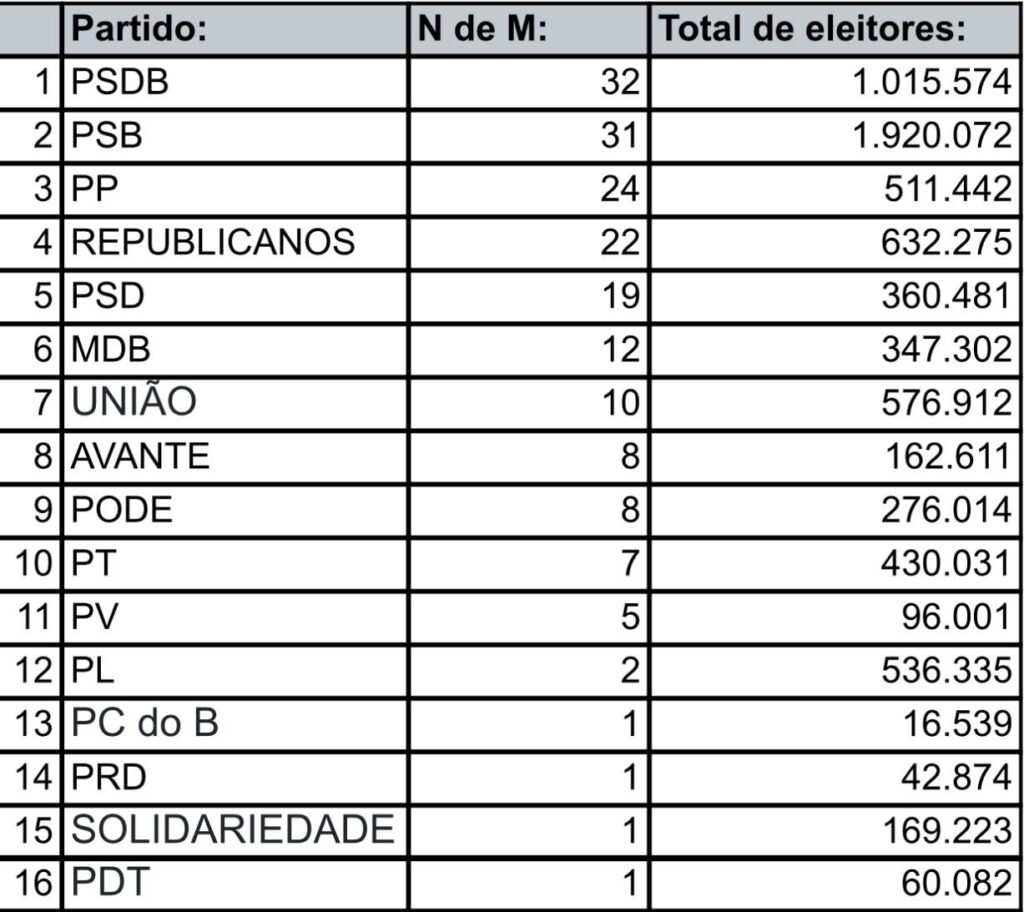 |  | Partido: | N de M: | Total de eleitores: |
|---|---|---|---|
| 1 | PSDB | 32 | 1.015.574 |
| 2 | PSB | 31 | 1.920.072 |
| 3 | PP | 24 | 511.442 |
| 4 | REPUBLICANOS | 22 | 632.275 |
| 5 | PSD | 19 | 360.481 |
| 6 | MDB | 12 | 347.302 |
| 7 | UNIÃO | 10 | 576.912 |
| 8 | AVANTE | 8 | 162.611 |
| 9 | PODE | 8 | 276.014 |
| 10 | PT | 7 | 430.031 |
| 11 | PV | 5 | 96.001 |
| 12 | PL | 2 | 536.335 |
| 13 | PC do B | 1 | 16.539 |
| 14 | PRD | 1 | 42.874 |
| 15 | SOLIDARIEDADE | 1 | 169.223 |
| 16 | PDT | 1 | 60.082 |